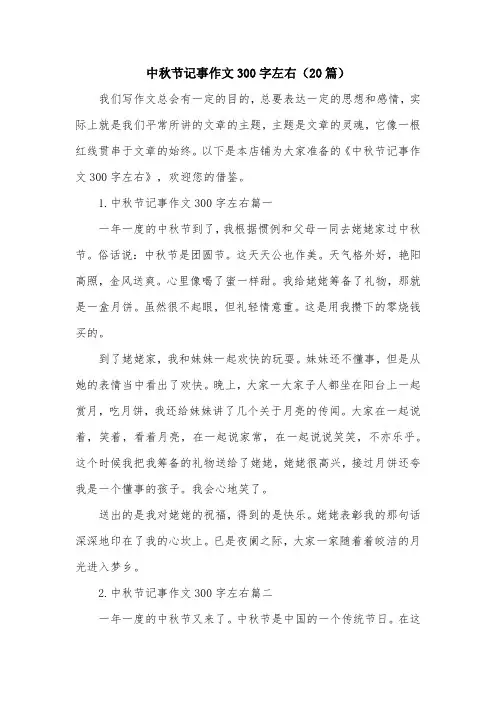 中秋节记事作文 300 字左右（20 篇）

我们写作文总会有一定的目的，总要表达一定的思想和感情，实际上就是我们平常所讲的文章的主题，主题是文章的灵魂，它像一根红线贯串于文章的始终。以下是本店铺为大家准备的《中秋节记事作文 300 字左右》，欢迎您的借鉴。

1. 中秋节记事作文 300 字左右篇一

一年一度的中秋节到了，我根据惯例和父母一同去姥姥家过中秋节。俗话说：中秋节是团圆节。这天天公也作美。天气格外好，艳阳高照，金风送爽。心里像喝了蜜一样甜。我给姥姥筹备了礼物，那就是一盒月饼。虽然很不起眼，但礼轻情意重。这是用我攒下的零烧钱买的。

到了姥姥家，我和妹妹一起欢快的玩耍。妹妹还不懂事，但是从她的表情当中看出了欢快。晚上，大家一大家子人都坐在阳台上一起赏月，吃月饼，我还给妹妹讲了几个关于月亮的传闻。大家在一起说着，笑着，看着月亮，在一起说家常，在一起说说笑笑，不亦乐乎。这个时候我把我筹备的礼物送给了姥姥，姥姥很高兴，接过月饼还夸我是一个懂事的孩子。我会心地笑了。

送出的是我对姥姥的祝福，得到的是快乐。姥姥表彰我的那句话深深地印在了我的心坎上。已是夜阑之际，大家一家随着着皎洁的月光进入梦乡。

2. 中秋节记事作文 300 字左右篇二

一年一度的中秋节又来了。中秋节是中国的一个传统节日。在这